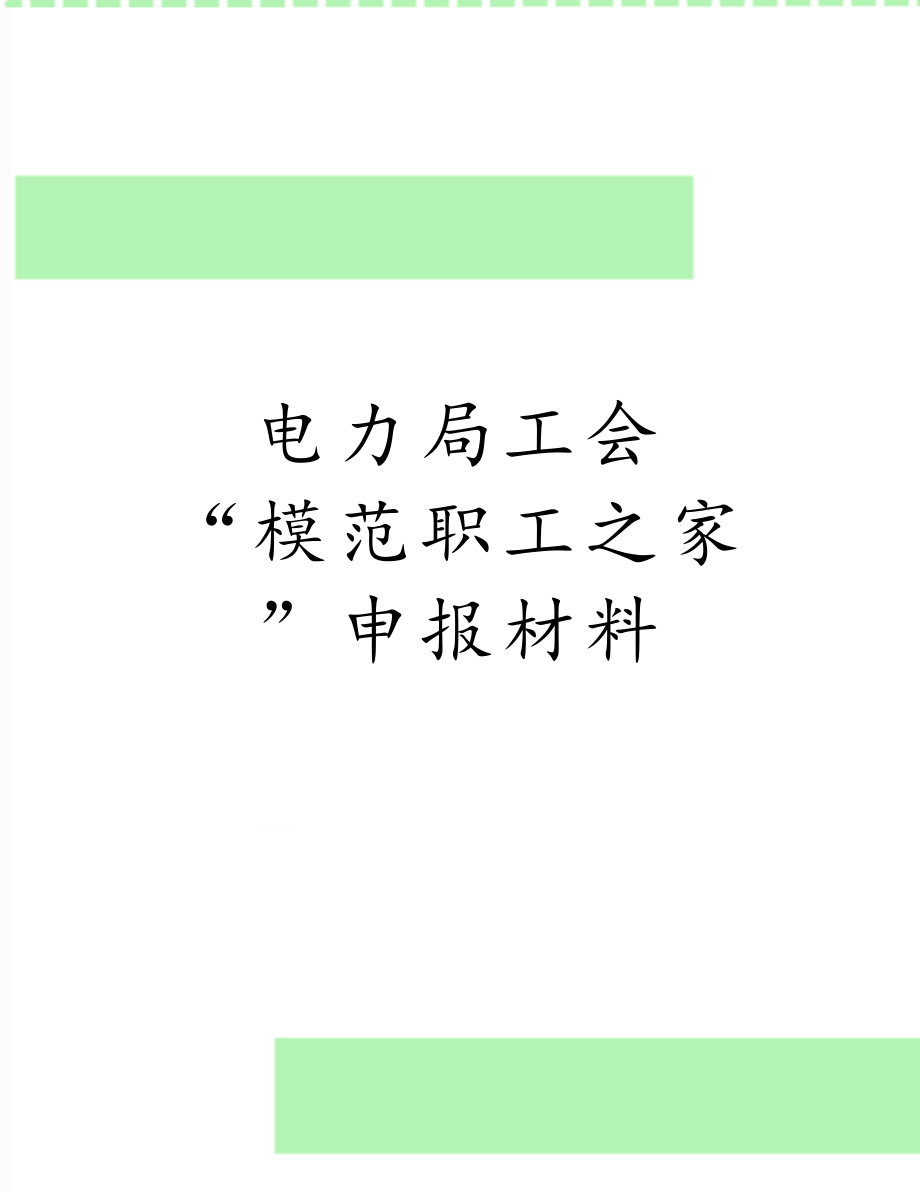 电力局工会“模范职工之家”申报材料